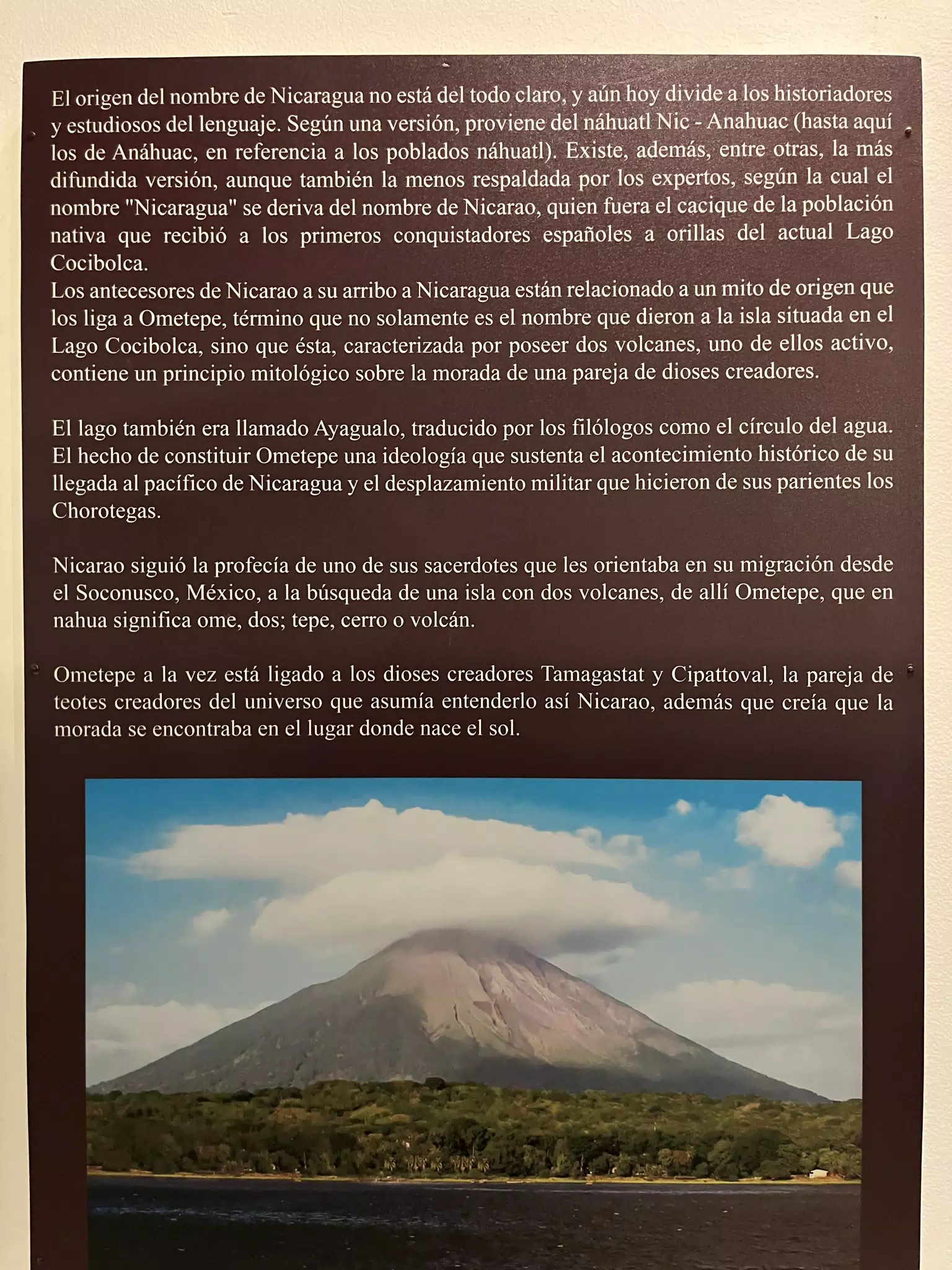 El origen del nombre de Nicaragua no está del todo claro, y aún hoy divide a los historiadores y estudiosos del lenguaje. Según una versión, proviene del náhuatl Nic - Anahuac (hasta aquí los de Anáhuac, en referencia a los poblados náhuatl). Existe, además, entre otras, la más difundida versión, aunque también la menos respaldada por los expertos, según la cual el nombre "Nicaragua" se deriva del nombre de Nicarao, quien fuera el cacique de la población nativa que recibió a los primeros conquistadores españoles a orillas del actual Lago Cocibolca.
Los antecesores de Nicarao a su arribo a Nicaragua están relacionado a un mito de origen que los liga a Ometepe, término que no solamente es el nombre que dieron a la isla situada en el Lago Cocibolca, sino que ésta, caracterizada por poseer dos volcanes, uno de ellos activo, contiene un principio mitológico sobre la morada de una pareja de dioses creadores.

El lago también era llamado Ayagualo, traducido por los filólogos como el círculo del agua. El hecho de constituir Ometepe una ideología que sustenta el acontecimiento histórico de su llegada al pacífico de Nicaragua y el desplazamiento militar que hicieron de sus parientes los Chorotegas.

Nicarao siguió la profecía de uno de sus sacerdotes que les orientaba en su migración desde el Soconusco, México, a la búsqueda de una isla con dos volcanes, de allí Ometepe, que en nahua significa ome, dos; tepe, cerro o volcán.

Ometepe a la vez está ligado a los dioses creadores Tamagastat y Cipattoval, la pareja de teotes creadores del universo que asumía entenderlo así Nicarao, además que creía que la morada se encontraba en el lugar donde nace el sol.